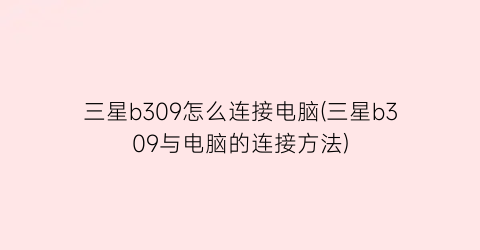 三星b309怎么连接电脑(三星b309与电脑的连接方法)